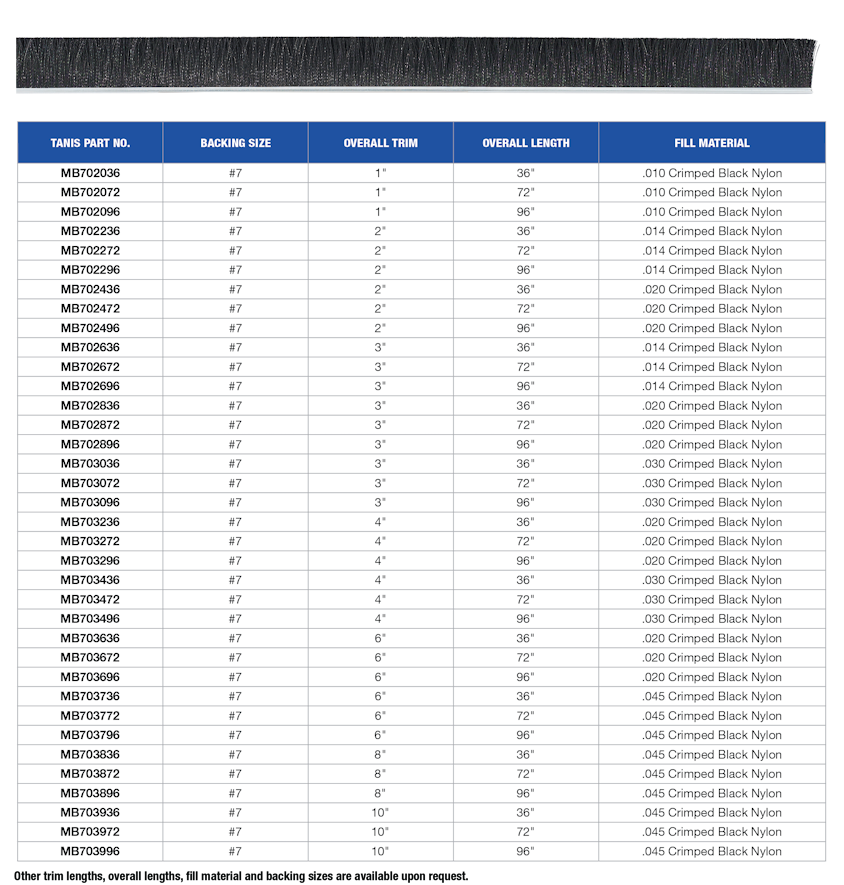 | TANIS PART NO. | BACKING SIZE | OVERALL TRIM | OVERALL LENGTH | FILL MATERIAL |
|---|---|---|---|---|
| MB702036 | #7 | 1" | 36" | .010 Crimped Black Nylon |
| MB702072 | #7 | 1" | 72" | .010 Crimped Black Nylon |
| MB702096 | #7 | 1" | 96" | .010 Crimped Black Nylon |
| MB702236 | #7 | 2" | 36" | .014 Crimped Black Nylon |
| MB702272 | #7 | 2" | 72" | .014 Crimped Black Nylon |
| MB702296 | #7 | 2" | 96" | .014 Crimped Black Nylon |
| MB702436 | #7 | 2" | 36" | .020 Crimped Black Nylon |
| MB702472 | #7 | 2" | 72" | .020 Crimped Black Nylon |
| MB702496 | #7 | 2" | 96" | .020 Crimped Black Nylon |
| MB702636 | #7 | 3" | 36" | .014 Crimped Black Nylon |
| MB702672 | #7 | 3" | 72" | .014 Crimped Black Nylon |
| MB702696 | #7 | 3" | 96" | .014 Crimped Black Nylon |
| MB702836 | #7 | 3" | 36" | .020 Crimped Black Nylon |
| MB702872 | #7 | 3" | 72" | .020 Crimped Black Nylon |
| MB702896 | #7 | 3" | 96" | .020 Crimped Black Nylon |
| MB703036 | #7 | 3" | 36" | .030 Crimped Black Nylon |
| MB703072 | #7 | 3" | 72" | .030 Crimped Black Nylon |
| MB703096 | #7 | 3" | 96" | .030 Crimped Black Nylon |
| MB703236 | #7 | 4" | 36" | .020 Crimped Black Nylon |
| MB703272 | #7 | 4" | 72" | .020 Crimped Black Nylon |
| MB703296 | #7 | 4" | 96" | .020 Crimped Black Nylon |
| MB703436 | #7 | 4" | 36" | .030 Crimped Black Nylon |
| MB703472 | #7 | 4" | 72" | .030 Crimped Black Nylon |
| MB703496 | #7 | 4" | 96" | .030 Crimped Black Nylon |
| MB703636 | #7 | 6" | 36" | .020 Crimped Black Nylon |
| MB703672 | #7 | 6" | 72" | .020 Crimped Black Nylon |
| MB703696 | #7 | 6" | 96" | .020 Crimped Black Nylon |
| MB703736 | #7 | 6" | 36" | .045 Crimped Black Nylon |
| MB703772 | #7 | 6" | 72" | .045 Crimped Black Nylon |
| MB703796 | #7 | 6" | 96" | .045 Crimped Black Nylon |
| MB703836 | #7 | 8" | 36" | .045 Crimped Black Nylon |
| MB703872 | #7 | 8" | 72" | .045 Crimped Black Nylon |
| MB703896 | #7 | 8" | 96" | .045 Crimped Black Nylon |
| MB703936 | #7 | 10" | 36" | .045 Crimped Black Nylon |
| MB703972 | #7 | 10" | 72" | .045 Crimped Black Nylon |
| MB703996 | #7 | 10" | 96" | .045 Crimped Black Nylon |

Other trim lengths, overall lengths, fill material and backing sizes are available upon request.